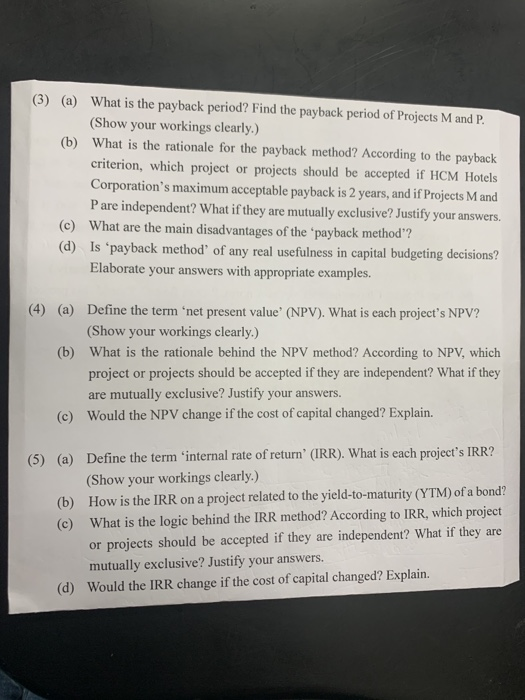 (3) (a) What is the payback period? Find the payback period of Projects M and P. (Show your workings clearly.)

(b) What is the rationale for the payback method? According to the payback criterion, which project or projects should be accepted if HCM Hotels Corporation's maximum acceptable payback is 2 years, and if Projects M and P are independent? What if they are mutually exclusive? Justify your answers.

(c) What are the main disadvantages of the 'payback method'?

(d) Is 'payback method' of any real usefulness in capital budgeting decisions? Elaborate your answers with appropriate examples.

(4) (a) Define the term 'net present value' (NPV). What is each project's NPV? (Show your workings clearly.)

(b) What is the rationale behind the NPV method? According to NPV, which project or projects should be accepted if they are independent? What if they are mutually exclusive? Justify your answers.

(c) Would the NPV change if the cost of capital changed? Explain.

(5) (a) Define the term 'internal rate of return' (IRR). What is each project's IRR? (Show your workings clearly.)

(b) How is the IRR on a project related to the yield-to-maturity (YTM) of a bond?

(c) What is the logic behind the IRR method? According to IRR, which project or projects should be accepted if they are independent? What if they are mutually exclusive? Justify your answers.

(d) Would the IRR change if the cost of capital changed? Explain.